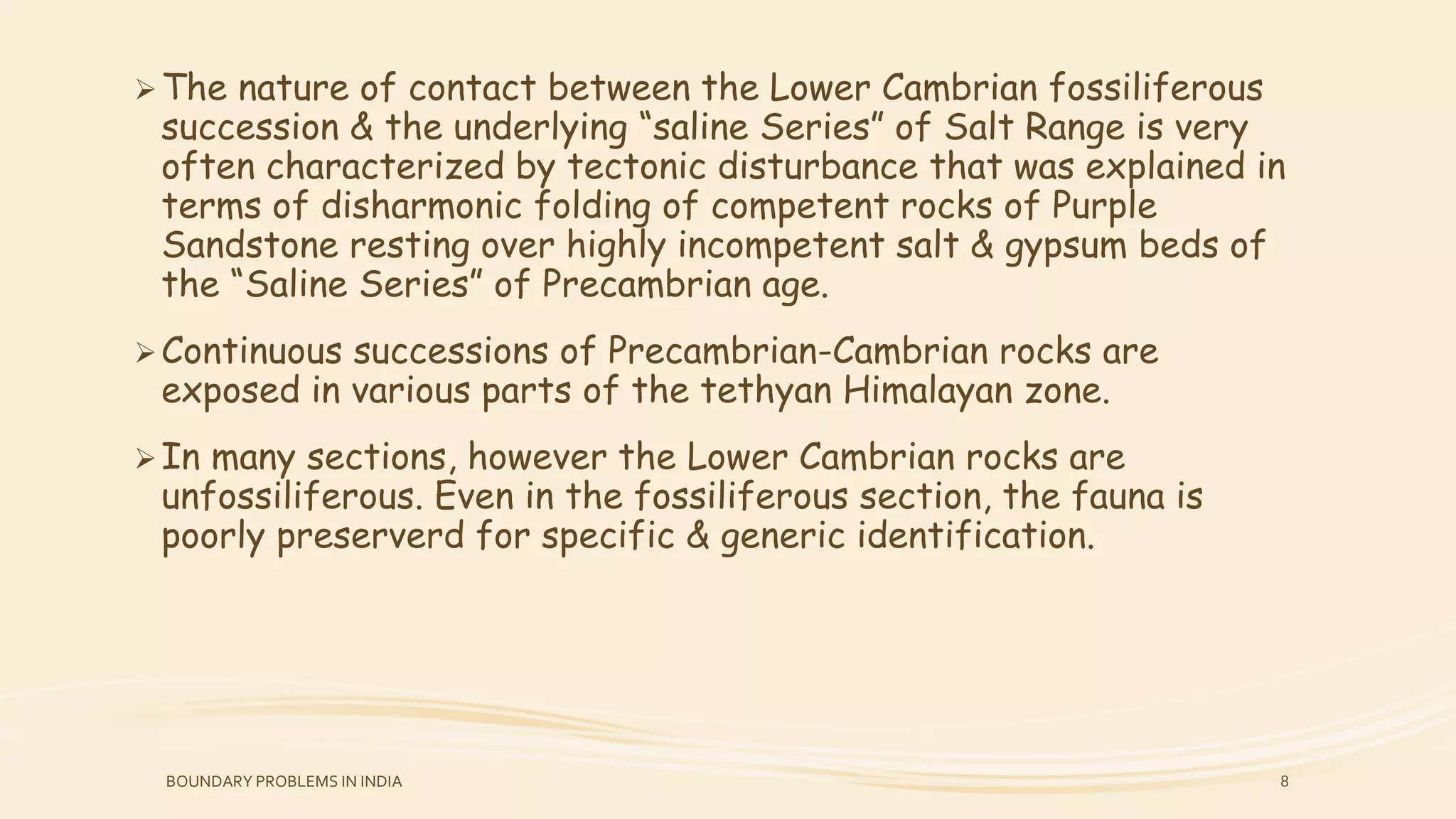 ➢ The nature of contact between the Lower Cambrian fossiliferous succession & the underlying “saline Series” of Salt Range is very often characterized by tectonic disturbance that was explained in terms of disharmonic folding of competent rocks of Purple Sandstone resting over highly incompetent salt & gypsum beds of the “Saline Series” of Precambrian age.

➢ Continuous successions of Precambrian-Cambrian rocks are exposed in various parts of the tethyan Himalayan zone.

➢ In many sections, however the Lower Cambrian rocks are unfossiliferous. Even in the fossiliferous section, the fauna is poorly preserverd for specific & generic identification.

BOUNDARY PROBLEMS IN INDIA

8